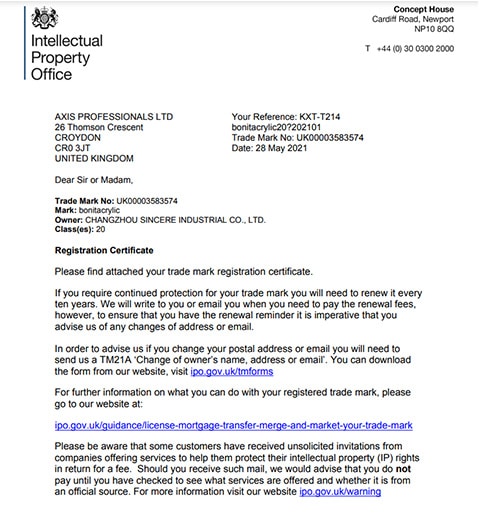 Intellectual Property Office

Concept House
Cardiff Road, Newport
NP10 8QQ

T +44 (0) 30 0300 2000

AXIS PROFESSIONALS LTD
26 Thomson Crescent
CROYDON
CR0 3JT
UNITED KINGDOM

Your Reference: KXT-T214
bonitacrylic20?202101
Trade Mark No: UK00003583574
Date: 28 May 2021

Dear Sir or Madam,

Trade Mark No: UK00003583574
Mark: bonitacrylic
Owner: CHANGZHOU SINCERE INDUSTRIAL CO., LTD.
Class(es): 20

Registration Certificate

Please find attached your trade mark registration certificate.

If you require continued protection for your trade mark you will need to renew it every ten years. We will write to you or email you when you need to pay the renewal fees, however, to ensure that you have the renewal reminder it is imperative that you advise us of any changes of address or email.

In order to advise us if you change your postal address or email you will need to send us a TM21A 'Change of owner's name, address or email'. You can download the form from our website, visit ipo.gov.uk/tmforms

For further information on what you can do with your registered trade mark, please go to our website at:

ipo.gov.uk/guidance/license-mortgage-transfer-merge-and-market-your-trade-mark

Please be aware that some customers have received unsolicited invitations from companies offering services to help them protect their intellectual property (IP) rights in return for a fee. Should you receive such mail, we would advise that you do not pay until you have checked to see what services are offered and whether it is from an official source. For more information visit our website ipo.gov.uk/warning